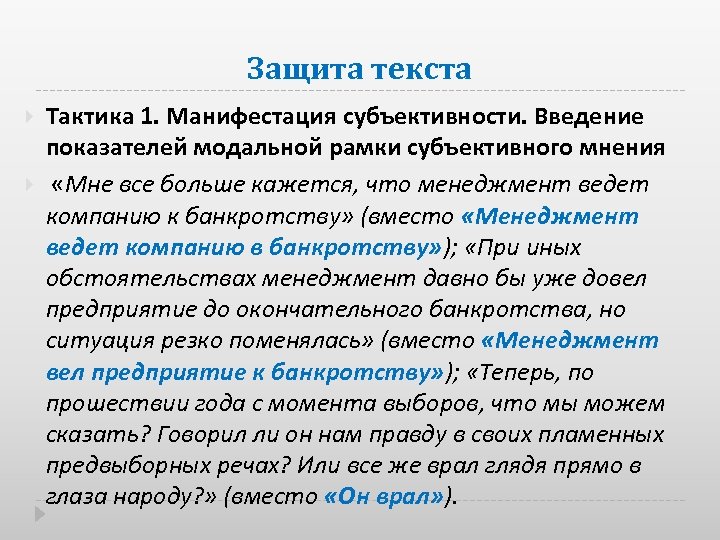 Защита текста

Тактика 1. Манифестация субъективности. Введение показателей модальной рамки субъективного мнения

«Мне все больше кажется, что менеджмент ведет компанию к банкротству» (вместо «Менеджмент ведет компанию в банкротству»); «При иных обстоятельствах менеджмент давно бы уже довел предприятие до окончательного банкротства, но ситуация резко поменялась» (вместо «Менеджмент вел предприятие к банкротству»); «Теперь, по прошествии года с момента выборов, что мы можем сказать? Говорил ли он нам правду в своих пламенных предвыборных речах? Или все же врал глядя прямо в глаза народу?» (вместо «Он врал»).